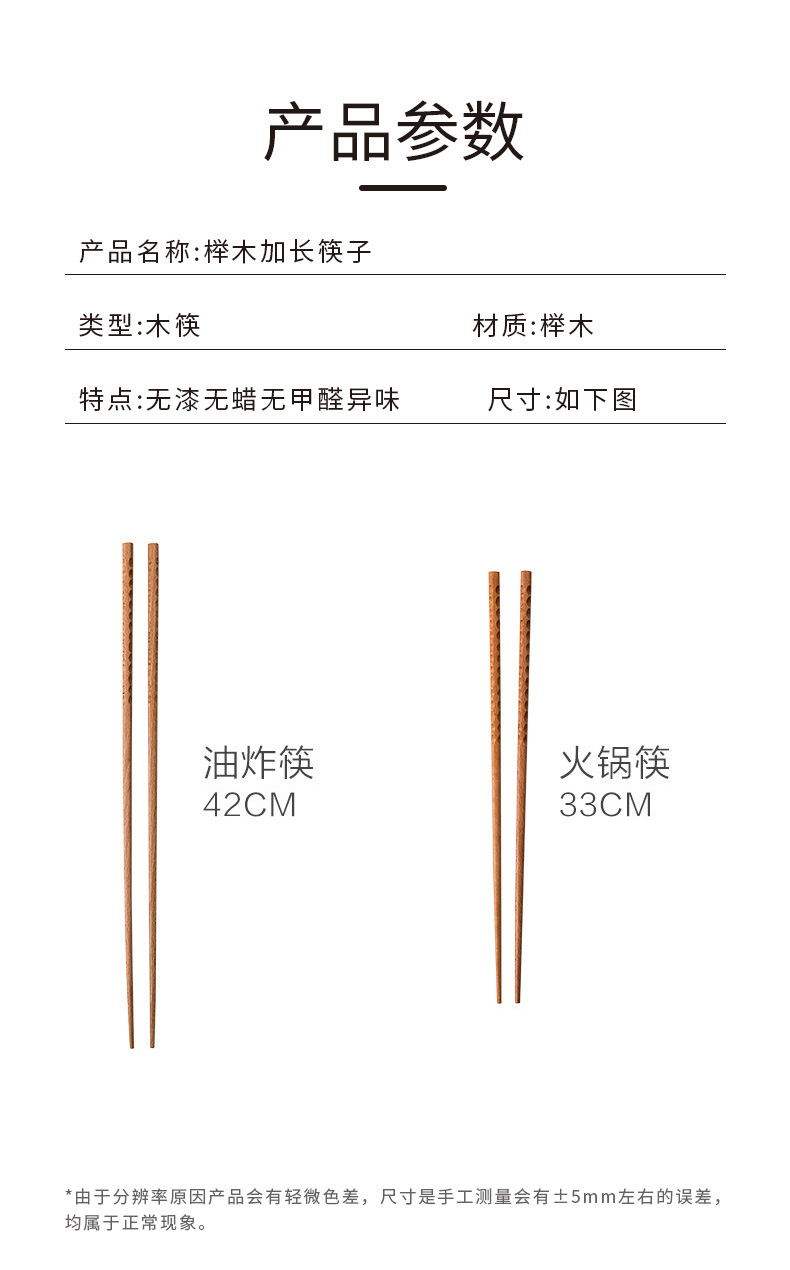 产品参数

产品名称:榉木加长筷子

类型:木筷

材质:榉木

特点:无漆无蜡无甲醛异味

尺寸:如下图

油炸筷
42CM

火锅筷
33CM

*由于分辨率原因产品会有轻微色差，尺寸是手工测量会有±5mm左右的误差，均属于正常现象。